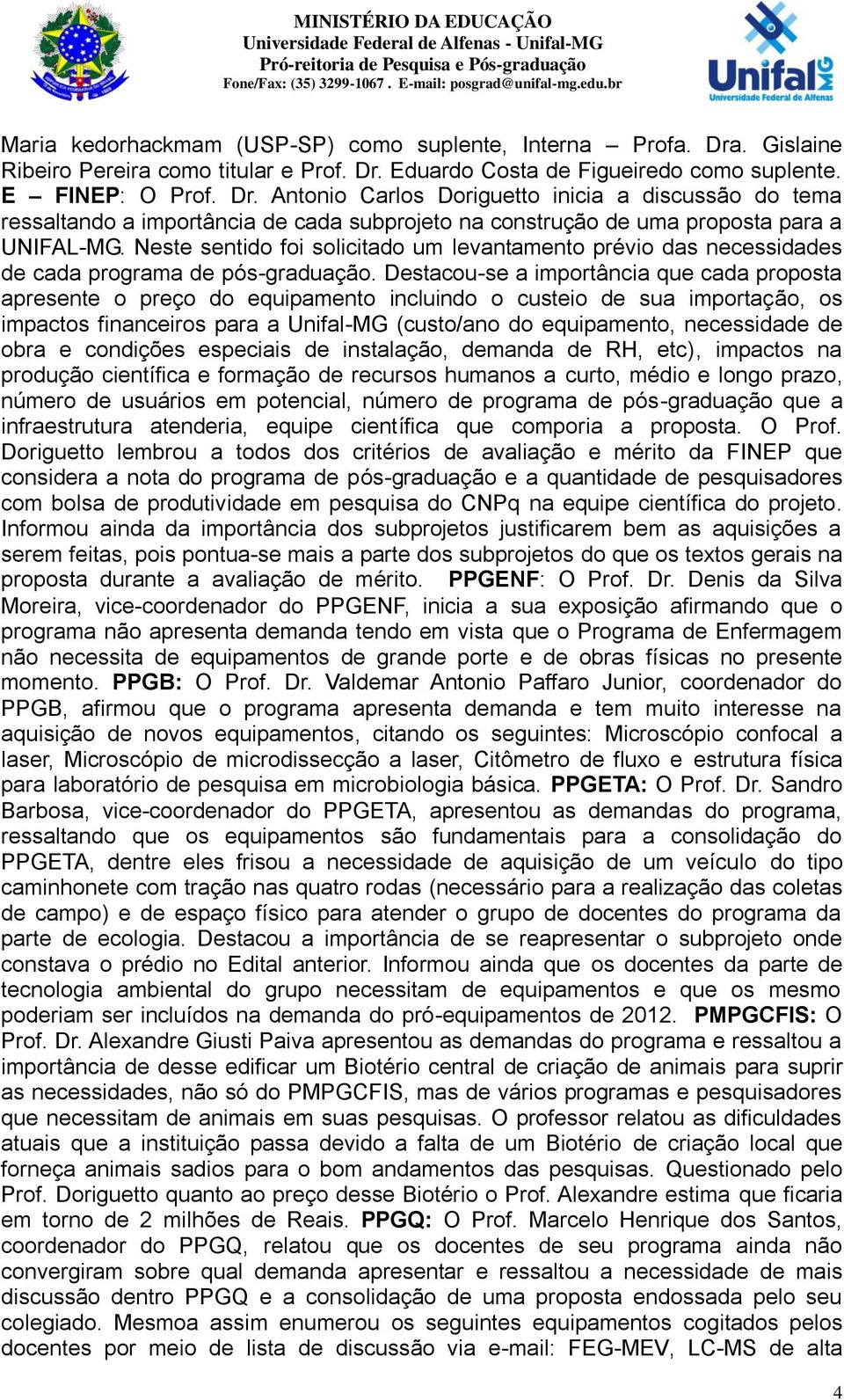 MINISTÉRIO DA EDUCAÇÃO
Universidade Federal de Alfenas - Unifal-MG
Pró-reitoria de Pesquisa e Pós-graduação
Fone/Fax: (35) 3299-1067 . E-mail: posgrad@unifal-mg.edu.br

Unifal MG
Universidade Federal de Alfenas

Maria kedorhackmam (USP-SP) como suplente, Interna – Profa. Dra. Gislaine Ribeiro Pereira como titular e Prof. Dr. Eduardo Costa de Figueiredo como suplente. E – FINEP: O Prof. Dr. Antonio Carlos Doriguetto inicia a discussão do tema ressaltando a importância de cada subprojeto na construção de uma proposta para a UNIFAL-MG. Neste sentido foi solicitado um levantamento prévio das necessidades de cada programa de pós-graduação. Destacou-se a importância que cada proposta apresente o preço do equipamento incluindo o custeio de sua importação, os impactos financeiros para a Unifal-MG (custo/ano do equipamento, necessidade de obra e condições especiais de instalação, demanda de RH, etc), impactos na produção científica e formação de recursos humanos a curto, médio e longo prazo, número de usuários em potencial, número de programa de pós-graduação que a infraestrutura atenderia, equipe científica que comporia a proposta. O Prof. Doriguetto lembrou a todos dos critérios de avaliação e mérito da FINEP que considera a nota do programa de pós-graduação e a quantidade de pesquisadores com bolsa de produtividade em pesquisa do CNPq na equipe científica do projeto. Informou ainda da importância dos subprojetos justificarem bem as aquisições a serem feitas, pois pontua-se mais a parte dos subprojetos do que os textos gerais na proposta durante a avaliação de mérito. PPGENF: O Prof. Dr. Denis da Silva Moreira, vice-coordenador do PPGENF, inicia a sua exposição afirmando que o programa não apresenta demanda tendo em vista que o Programa de Enfermagem não necessita de equipamentos de grande porte e de obras físicas no presente momento. PPGB: O Prof. Dr. Valdemar Antonio Paffaro Junior, coordenador do PPGB, afirmou que o programa apresenta demanda e tem muito interesse na aquisição de novos equipamentos, citando os seguintes: Microscópio confocal a laser, Microscópio de microdissecção a laser, Citômetro de fluxo e estrutura física para laboratório de pesquisa em microbiologia básica. PPGETA: O Prof. Dr. Sandro Barbosa, vice-coordenador do PPGETA, apresentou as demandas do programa, ressaltando que os equipamentos são fundamentais para a consolidação do PPGETA, dentre eles frisou a necessidade de aquisição de um veículo do tipo caminhonete com tração nas quatro rodas (necessário para a realização das coletas de campo) e de espaço físico para atender o grupo de docentes do programa da parte de ecologia. Destacou a importância de se reapresentar o subprojeto onde constava o prédio no Edital anterior. Informou ainda que os docentes da parte de tecnologia ambiental do grupo necessitam de equipamentos e que os mesmo poderiam ser incluídos na demanda do pró-equipamentos de 2012. PMPGCFIS: O Prof. Dr. Alexandre Giusti Paiva apresentou as demandas do programa e ressaltou a importância de desse edificar um Biotério central de criação de animais para suprir as necessidades, não só do PMPGCFIS, mas de vários programas e pesquisadores que necessitam de animais em suas pesquisas. O professor relatou as dificuldades atuais que a instituição passa devido a falta de um Biotério de criação local que forneça animais sadios para o bom andamentos das pesquisas. Questionado pelo Prof. Doriguetto quanto ao preço desse Biotério o Prof. Alexandre estima que ficaria em torno de 2 milhões de Reais. PPGQ: O Prof. Marcelo Henrique dos Santos, coordenador do PPGQ, relatou que os docentes de seu programa ainda não convergiram sobre qual demanda apresentar e ressaltou a necessidade de mais discussão dentro PPGQ e a consolidação de uma proposta endossada pelo seu colegiado. Mesmoa assim enumerou os seguintes equipamentos cogitados pelos docentes por meio de lista de discussão via e-mail: FEG-MEV, LC-MS de alta

4